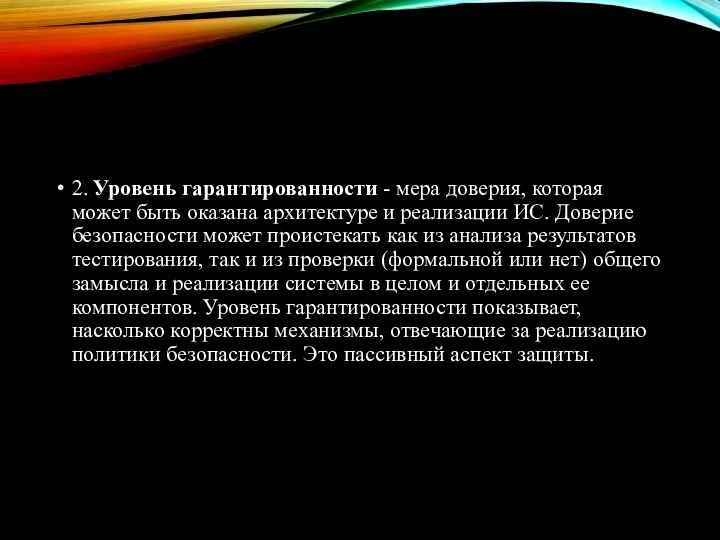 • 2. Уровень гарантированности - мера доверия, которая может быть оказана архитектуре и реализации ИС. Доверие безопасности может проистекать как из анализа результатов тестирования, так и из проверки (формальной или нет) общего замысла и реализации системы в целом и отдельных ее компонентов. Уровень гарантированности показывает, насколько корректны механизмы, отвечающие за реализацию политики безопасности. Это пассивный аспект защиты.